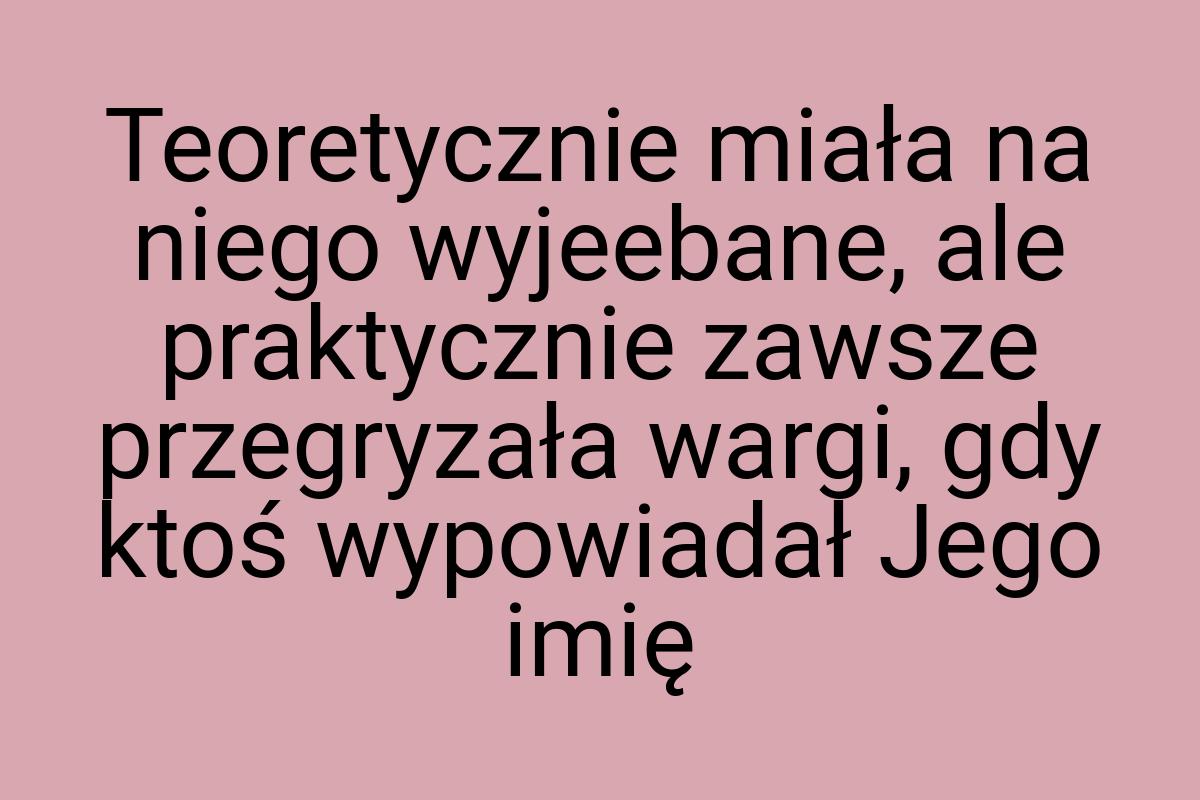 Teoretycznie miała na niego wyjeebane, ale praktycznie zawsze przegryzała wargi, gdy ktoś wypowiadał Jego imię